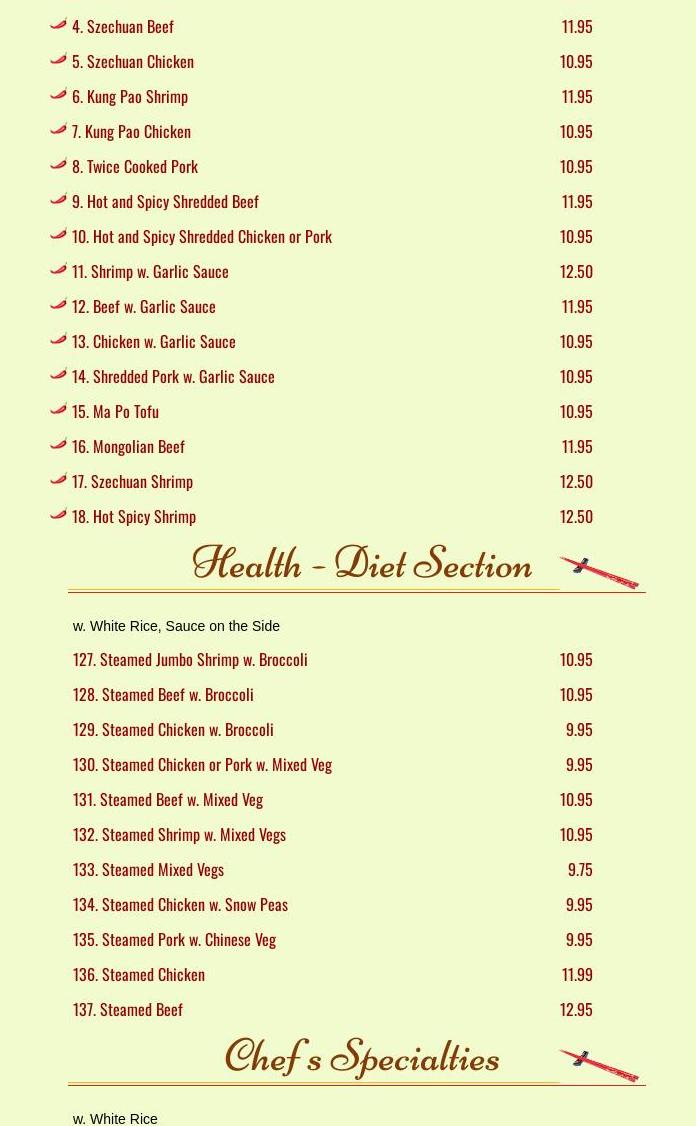 4. Szechuan Beef 11.95

5. Szechuan Chicken 10.95

6. Kung Pao Shrimp 11.95

7. Kung Pao Chicken 10.95

8. Twice Cooked Pork 10.95

9. Hot and Spicy Shredded Beef 11.95

10. Hot and Spicy Shredded Chicken or Pork 10.95

11. Shrimp w. Garlic Sauce 12.50

12. Beef w. Garlic Sauce 11.95

13. Chicken w. Garlic Sauce 10.95

14. Shredded Pork w. Garlic Sauce 10.95

15. Ma Po Tofu 10.95

16. Mongolian Beef 11.95

17. Szechuan Shrimp 12.50

18. Hot Spicy Shrimp 12.50

Health - Diet Section

w. White Rice, Sauce on the Side

127. Steamed Jumbo Shrimp w. Broccoli 10.95

128. Steamed Beef w. Broccoli 10.95

129. Steamed Chicken w. Broccoli 9.95

130. Steamed Chicken or Pork w. Mixed Veg 9.95

131. Steamed Beef w. Mixed Veg 10.95

132. Steamed Shrimp w. Mixed Vegs 10.95

133. Steamed Mixed Vegs 9.75

134. Steamed Chicken w. Snow Peas 9.95

135. Steamed Pork w. Chinese Veg 9.95

136. Steamed Chicken 11.99

137. Steamed Beef 12.95

Chef's Specialties

w. White Rice